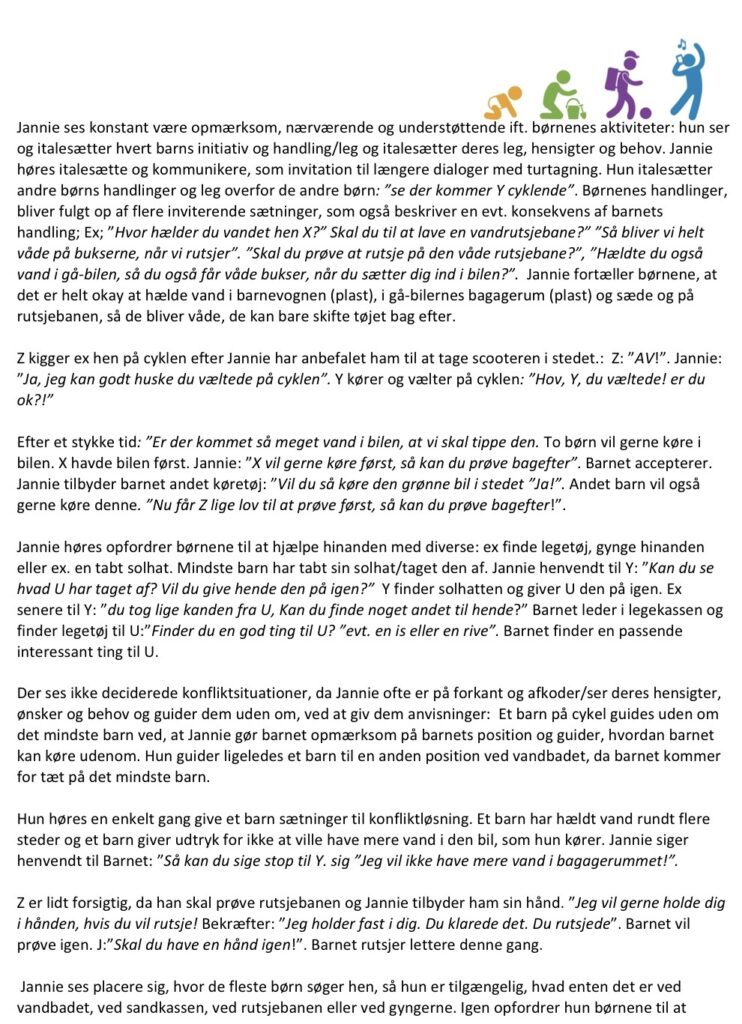 Jannie ses konstant være opmærksom, nærværende og understøttende ift. børnenes aktiviteter: hun ser og italesætter hvert barns initiativ og handling/leg og italesætter deres leg, hensigter og behov. Jannie høres italesætte og kommunikere, som invitation til længere dialoger med turtagning. Hun italesætter andre børns handlinger og leg overfor de andre børn: "se der kommer Y cyklende". Børnenes handlinger, bliver fulgt op af flere inviterende sætninger, som også beskriver en evt. konsekvens af barnets handling; Ex; "Hvor hælder du vandet hen X?" Skal du til at lave en vandrutsjebane?" "Så bliver vi helt våde på bukserne, når vi rutsjer". "Skal du prøve at rutsje på den våde rutsjebane?", "Hældte du også vand i gå-bilen, så du også får våde bukser, når du sætter dig ind i bilen?". Jannie fortæller børnene, at det er helt okay at hælde vand i barnevognen (plast), i gå-bilernes bagagerum (plast) og sæde og på rutsjebanen, så de bliver våde, de kan bare skifte tøjet bag efter.

Z kigger ex hen på cyklen efter Jannie har anbefalet ham til at tage scooteren i stedet.: Z: "AV!". Jannie: "Ja, jeg kan godt huske du væltede på cyklen". Y kører og vælter på cyklen: "Hov, Y, du væltede! er du ok?!"

Efter et stykke tid: "Er der kommet så meget vand i bilen, at vi skal tippe den. To børn vil gerne køre i bilen. X havde bilen først. Jannie: "X vil gerne køre først, så kan du prøve bagefter". Barnet accepterer. Jannie tilbyder barnet andet køretøj: "Vil du så køre den grønne bil i stedet "Ja!". Andet barn vil også gerne køre denne. "Nu får Z lige lov til at prøve først, så kan du prøve bagefter!".

Jannie høres opfordrer børnene til at hjælpe hinanden med diverse: ex finde legetøj, gynge hinanden eller ex. en tabt solhat. Mindste barn har tabt sin solhat/taget den af. Jannie henvendt til Y: "Kan du se hvad U har taget af? Vil du give hende den på igen?" Y finder solhatten og giver U den på igen. Ex senere til Y: "du tog lige kanden fra U, Kan du finde noget andet til hende?" Barnet leder i legekassen og finder legetøj til U:"Finder du en god ting til U? "evt. en is eller en rive". Barnet finder en passende interessant ting til U.

Der ses ikke deciderede konfliktsituationer, da Jannie ofte er på forkant og afkoder/ser deres hensigter, ønsker og behov og guider dem uden om, ved at giv dem anvisninger: Et barn på cykel guides uden om det mindste barn ved, at Jannie gør barnet opmærksom på barnets position og guider, hvordan barnet kan køre udenom. Hun guider ligeledes et barn til en anden position ved vandbadet, da barnet kommer for tæt på det mindste barn.

Hun høres en enkelt gang give et barn sætninger til konfliktløsning. Et barn har hældt vand rundt flere steder og et barn giver udtryk for ikke at ville have mere vand i den bil, som hun kører. Jannie siger henvendt til Barnet: "Så kan du sige stop til Y. sig "Jeg vil ikke have mere vand i bagagerummet!".

Z er lidt forsigtig, da han skal prøve rutsjebanen og Jannie tilbyder ham sin hånd. "Jeg vil gerne holde dig i hånden, hvis du vil rutsje! Bekræfter: "Jeg holder fast i dig. Du klarede det. Du rutsjede". Barnet vil prøve igen. J:"Skal du have en hånd igen!". Barnet rutsjer lettere denne gang.

Jannie ses placere sig, hvor de fleste børn søger hen, så hun er tilgængelig, hvad enten det er ved vandbadet, ved sandkassen, ved rutsjebanen eller ved gyngerne. Igen opfordrer hun børnene til at